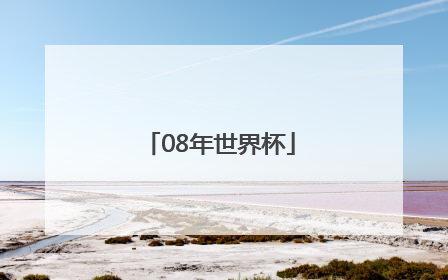 「08年世界杯」